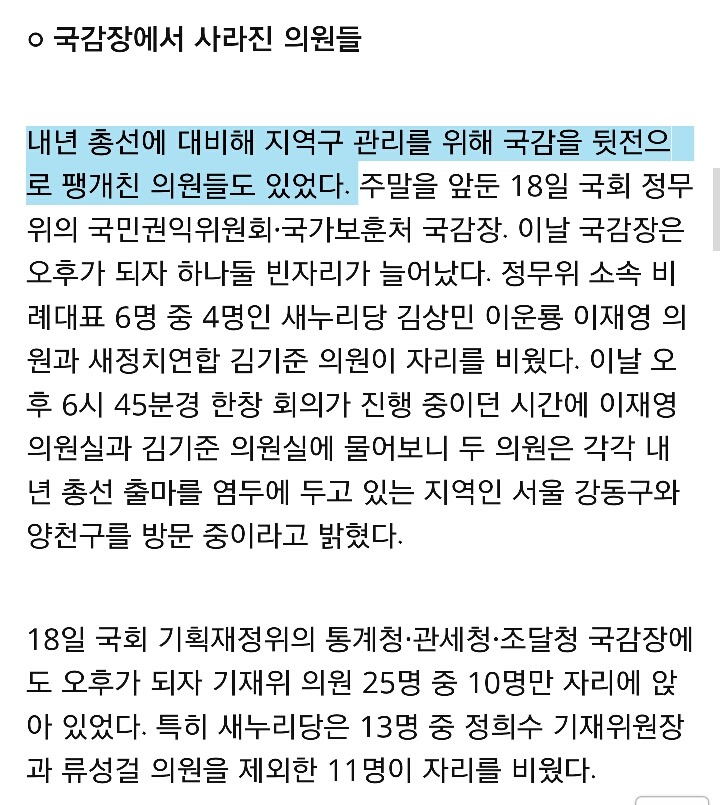 ㅇ 국감장에서 사라진 의원들

내년 총선에 대비해 지역구 관리를 위해 국감을 뒷전으로 팽개친 의원들도 있었다. 주말을 앞둔 18일 국회 정무위의 국민권익위원회·국가보훈처 국감장. 이날 국감장은 오후가 되자 하나둘 빈자리가 늘어났다. 정무위 소속 비례대표 6명 중 4명인 새누리당 김상민 이운룡 이재영 의원과 새정치연합 김기준 의원이 자리를 비웠다. 이날 오후 6시 45분경 한창 회의가 진행 중이던 시간에 이재영 의원실과 김기준 의원실에 물어보니 두 의원은 각각 내년 총선 출마를 염두에 두고 있는 지역인 서울 강동구와 양천구를 방문 중이라고 밝혔다.

18일 국회 기획재정위의 통계청·관세청·조달청 국감장에도 오후가 되자 기재위 의원 25명 중 10명만 자리에 앉아 있었다. 특히 새누리당은 13명 중 정희수 기재위원장과 류성걸 의원을 제외한 11명이 자리를 비웠다.